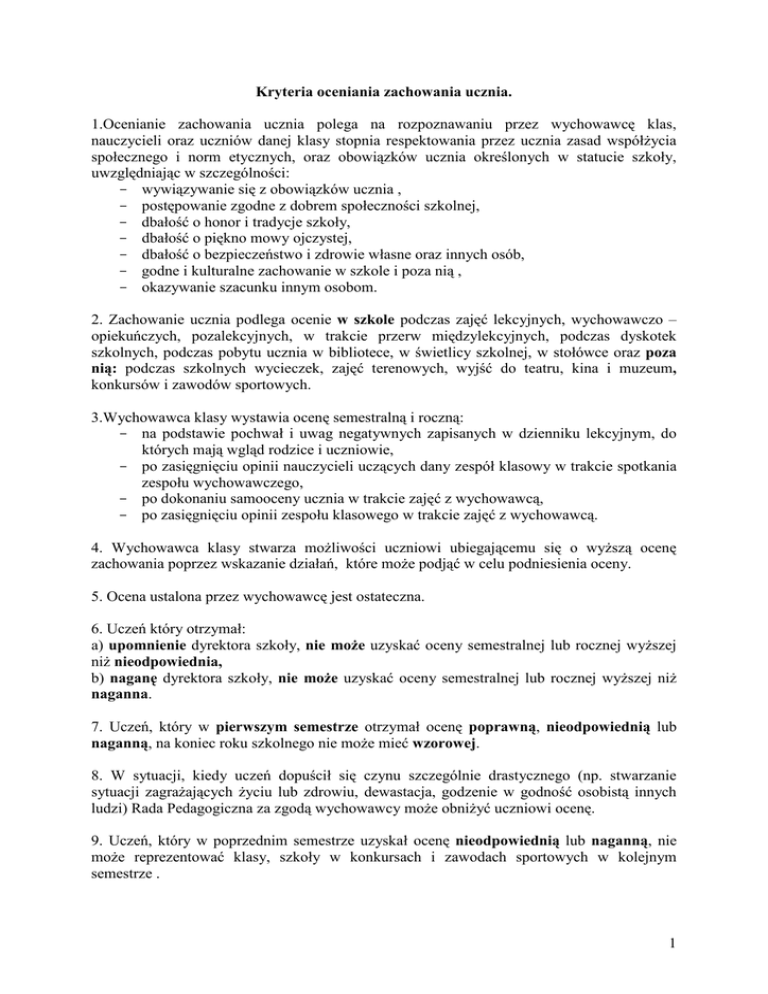 Kryteria oceniania zachowania ucznia.

1.Ocenianie zachowania ucznia polega na rozpoznawaniu przez wychowawcę klas, nauczycieli oraz uczniów danej klasy stopnia respektowania przez ucznia zasad współżycia społecznego i norm etycznych, oraz obowiązków ucznia określonych w statucie szkoły, uwzględniając w szczególności:
− wywiązywanie się z obowiązków ucznia ,
− postępowanie zgodne z dobrem społeczności szkolnej,
− dbałość o honor i tradycje szkoły,
− dbałość o piękno mowy ojczystej,
− dbałość o bezpieczeństwo i zdrowie własne oraz innych osób,
− godne i kulturalne zachowanie w szkole i poza nią ,
− okazywanie szacunku innym osobom.

2. Zachowanie ucznia podlega ocenie w szkole podczas zajęć lekcyjnych, wychowawczo – opiekuńczych, pozalekcyjnych, w trakcie przerw międzylekcyjnych, podczas dyskotek szkolnych, podczas pobytu ucznia w bibliotece, w świetlicy szkolnej, w stołówce oraz poza nią: podczas szkolnych wycieczek, zajęć terenowych, wyjść do teatru, kina i muzeum, konkursów i zawodów sportowych.

3.Wychowawca klasy wystawia ocenę semestralną i roczną:
− na podstawie pochwał i uwag negatywnych zapisanych w dzienniku lekcyjnym, do których mają wgląd rodzice i uczniowie,
− po zasięgnięciu opinii nauczycieli uczących dany zespół klasowy w trakcie spotkania zespołu wychowawczego,
− po dokonaniu samooceny ucznia w trakcie zajęć z wychowawcą,
− po zasięgnięciu opinii zespołu klasowego w trakcie zajęć z wychowawcą.

4. Wychowawca klasy stwarza możliwości uczniowi ubiegającemu się o wyższą ocenę zachowania poprzez wskazanie działań, które może podjąć w celu podniesienia oceny.

5. Ocena ustalona przez wychowawcę jest ostateczna.

6. Uczeń który otrzymał:
a) upomnienie dyrektora szkoły, nie może uzyskać oceny semestralnej lub rocznej wyższej niż nieodpowiednia,
b) naganę dyrektora szkoły, nie może uzyskać oceny semestralnej lub rocznej wyższej niż naganna.

7. Uczeń, który w pierwszym semestrze otrzymał ocenę poprawną, nieodpowiednią lub naganną, na koniec roku szkolnego nie może mieć wzorowej.

8. W sytuacji, kiedy uczeń dopuścił się czynu szczególnie drastycznego (np. stwarzanie sytuacji zagrażających życiu lub zdrowiu, dewastacja, godzenie w godność osobistą innych ludzi) Rada Pedagogiczna za zgodą wychowawcy może obniżyć uczniowi ocenę.

9. Uczeń, który w poprzednim semestrze uzyskał ocenę nieodpowiednią lub naganną, nie może reprezentować klasy, szkoły w konkursach i zawodach sportowych w kolejnym semestrze .

1